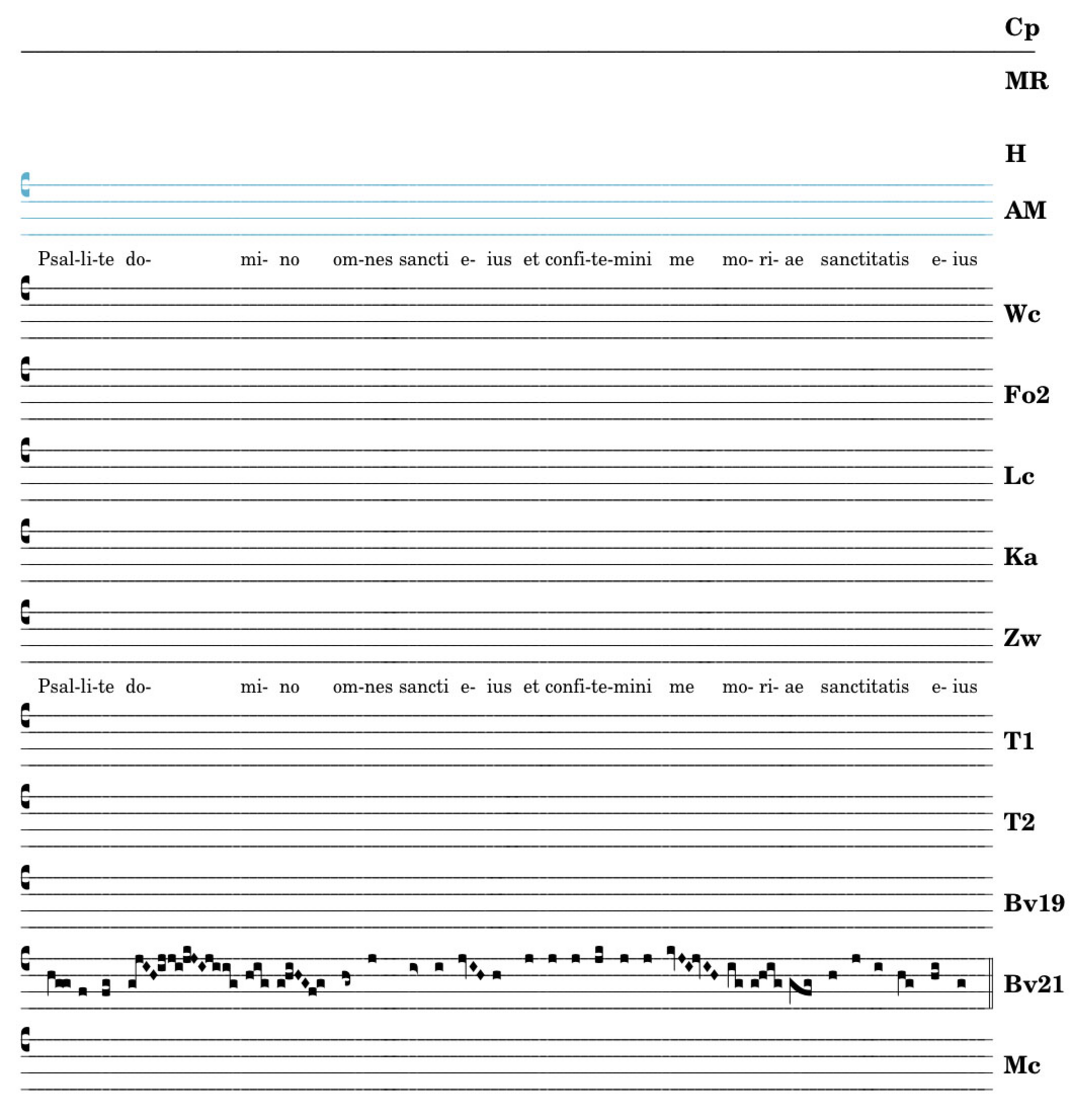 Cp
MR
H
AM
Psal-li-te do- mi- no om-nes sancti e- ius et confi-te-mini me mo- ri- ae sanctitatis e- ius
Wc
Fo2
Lc
Ka
Zw
Psal-li-te do- mi- no om-nes sancti e- ius et confi-te-mini me mo- ri- ae sanctitatis e- ius
T1
T2
Bv19
Bv21
Mc